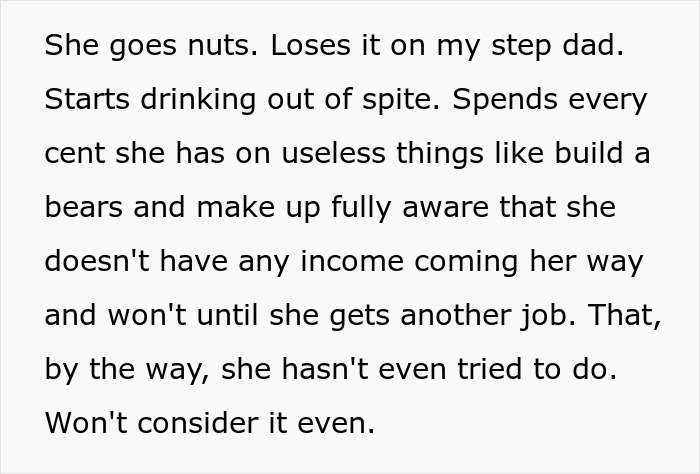 She goes nuts. Loses it on my step dad. Starts drinking out of spite. Spends every cent she has on useless things like build a bears and make up fully aware that she doesn't have any income coming her way and won't until she gets another job. That, by the way, she hasn't even tried to do. Won't consider it even.